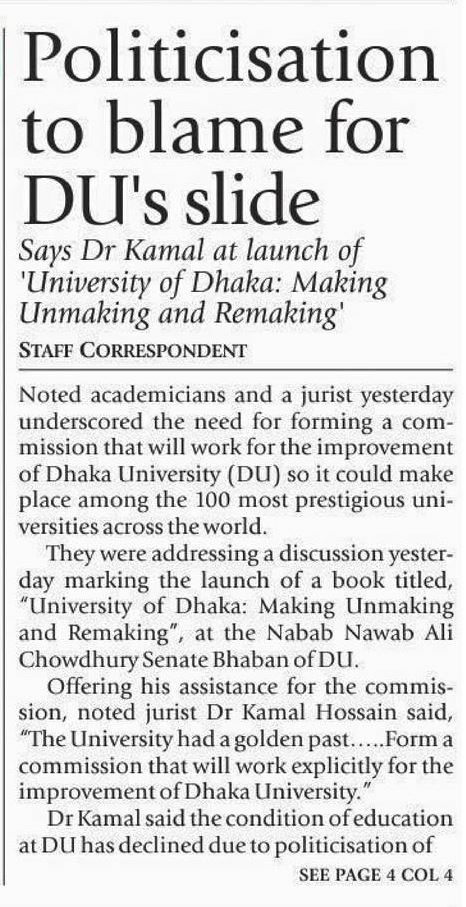 Politicisation to blame for DU's slide

Says Dr Kamal at launch of 'University of Dhaka: Making Unmaking and Remaking'

STAFF CORRESPONDENT

Noted academicians and a jurist yesterday underscored the need for forming a commission that will work for the improvement of Dhaka University (DU) so it could make place among the 100 most prestigious universities across the world.

They were addressing a discussion yesterday marking the launch of a book titled, "University of Dhaka: Making Unmaking and Remaking", at the Nabab Nawab Ali Chowdhury Senate Bhaban of DU.

Offering his assistance for the commission, noted jurist Dr Kamal Hossain said, "The University had a golden past.....Form a commission that will work explicitly for the improvement of Dhaka University."

Dr Kamal said the condition of education at DU has declined due to politicisation of

SEE PAGE 4 COL 4